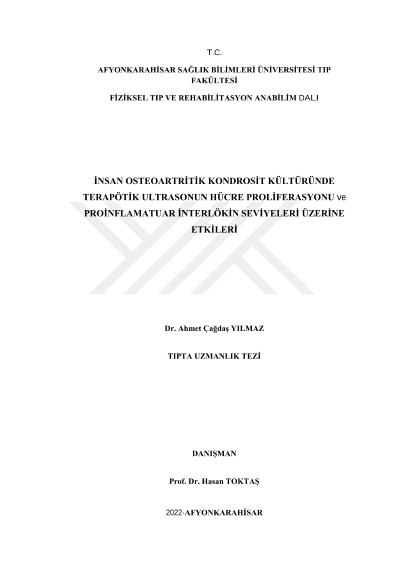 T.C.

AFYONKARAHİSAR SAĞLIK BİLİMLERİ ÜNİVERSİTESİ TIP FAKÜLTESİ

FİZİKSEL TIP VE REHABİLİTASYON ANABİLİM DALI

İNSAN OSTEOARTRİTİK KONDROSİT KÜLTÜRÜNDE TERAPÖTİK ULTRASONUN HÜCRE PROLİFERASYONU ve PROİNFLAMATUAR İNTERLÖKİN SEVİYELERİ ÜZERİNE ETKİLERİ

Dr. Ahmet Çağdaş YILMAZ

TIPTA UZMANLIK TEZİ

DANIŞMAN

Prof. Dr. Hasan TOKTAŞ

2022-AFYONKARAHİSAR